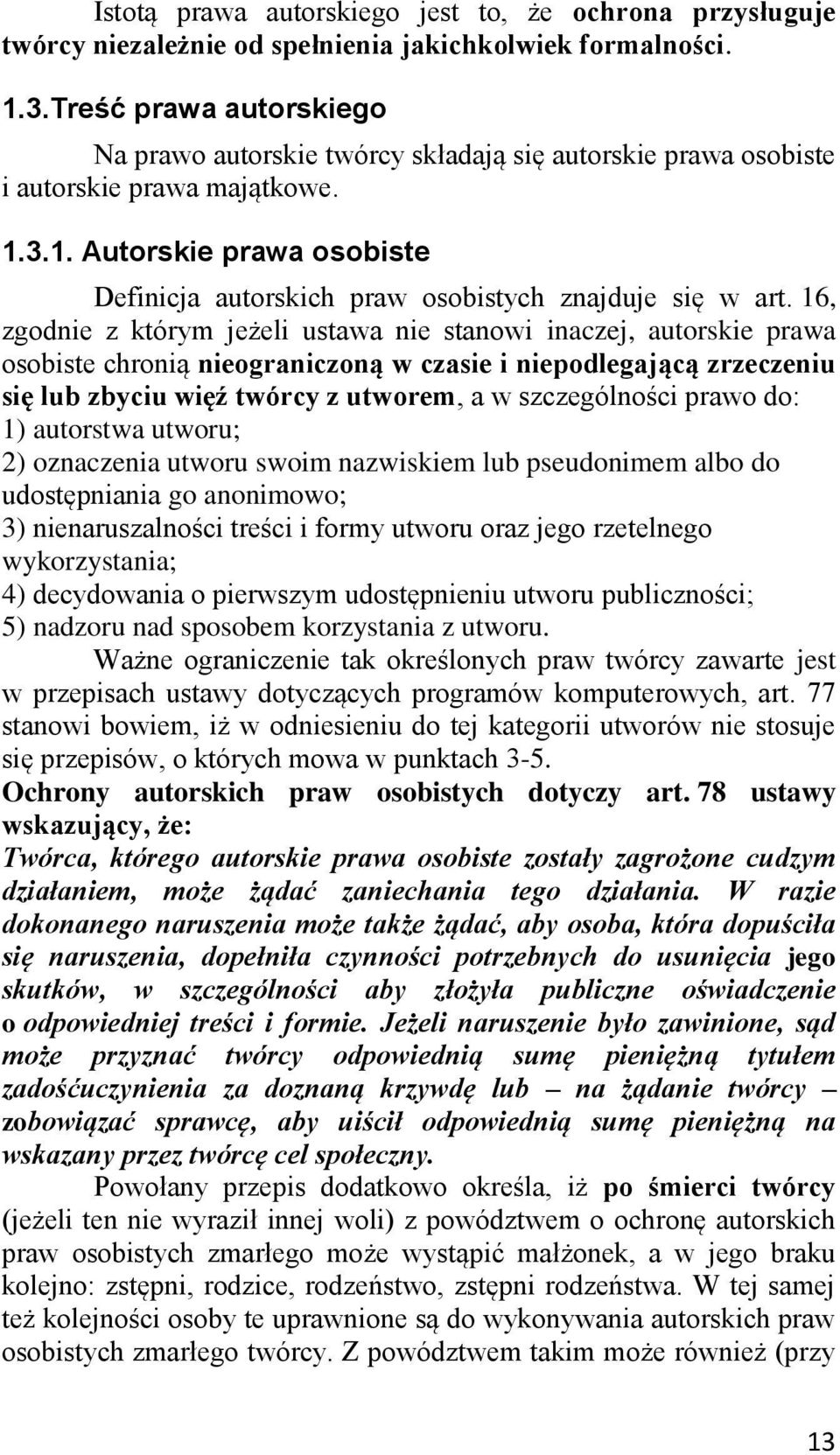 Istotą prawa autorskiego jest to, że ochrona przysługuje twórcy niezależnie od spełnienia jakichkolwiek formalności.

1.3.Treść prawa autorskiego

Na prawo autorskie twórcy składają się autorskie prawa osobiste i autorskie prawa majątkowe.

1.3.1. Autorskie prawa osobiste

Definicja autorskich praw osobistych znajduje się w art. 16, zgodnie z którym jeżeli ustawa nie stanowi inaczej, autorskie prawa osobiste chronią nieograniczoną w czasie i niepodlegającą zrzeczeniu się lub zbyciu więź twórcy z utworem, a w szczególności prawo do:
1) autorstwa utworu;
2) oznaczenia utworu swoim nazwiskiem lub pseudonimem albo do udostępniania go anonimowo;
3) nienaruszalności treści i formy utworu oraz jego rzetelnego wykorzystania;
4) decydowania o pierwszym udostępnieniu utworu publiczności;
5) nadzoru nad sposobem korzystania z utworu.

Ważne ograniczenie tak określonych praw twórcy zawarte jest w przepisach ustawy dotyczących programów komputerowych, art. 77 stanowi bowiem, iż w odniesieniu do tej kategorii utworów nie stosuje się przepisów, o których mowa w punktach 3-5.

Ochrony autorskich praw osobistych dotyczy art. 78 ustawy wskazujący, że:
Twórca, którego autorskie prawa osobiste zostały zagrożone cudzym działaniem, może żądać zaniechania tego działania. W razie dokonanego naruszenia może także żądać, aby osoba, która dopuściła się naruszenia, dopełniła czynności potrzebnych do usunięcia jego skutków, w szczególności aby złożyła publiczne oświadczenie o odpowiedniej treści i formie. Jeżeli naruszenie było zawinione, sąd może przyznać twórcy odpowiednią sumę pieniężną tytułem zadośćuczynienia za doznaną krzywdę lub – na żądanie twórcy – zobowiązać sprawcę, aby uiścił odpowiednią sumę pieniężną na wskazany przez twórcę cel społeczny.

Powołany przepis dodatkowo określa, iż po śmierci twórcy (jeżeli ten nie wyraził innej woli) z powództwem o ochronę autorskich praw osobistych zmarłego może wystąpić małżonek, a w jego braku kolejno: zstępni, rodzice, rodzeństwo, zstępni rodzeństwa. W tej samej też kolejności osoby te uprawnione są do wykonywania autorskich praw osobistych zmarłego twórcy. Z powództwem takim może również (przy

13